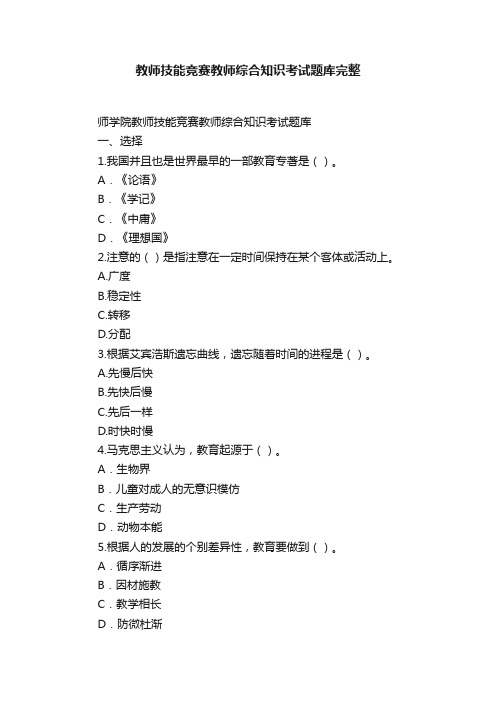 教师技能竞赛教师综合知识考试题库完整

师学院教师技能竞赛教师综合知识考试题库
一、选择
1.我国并且也是世界最早的一部教育专著是（ ）。
A．《论语》
B．《学记》
C．《中庸》
D．《理想国》
2.注意的（ ）是指注意在一定时间保持在某个客体或活动上。
A.广度
B.稳定性
C.转移
D.分配
3.根据艾宾浩斯遗忘曲线，遗忘随着时间的进程是（ ）。
A.先慢后快
B.先快后慢
C.先后一样
D.时快时慢
4.马克思主义认为，教育起源于（ ）。
A．生物界
B．儿童对成人的无意识模仿
C．生产劳动
D．动物本能
5.根据人的发展的个别差异性，教育要做到（ ）。
A．循序渐进
B．因材施教
C．教学相长
D．防微杜渐